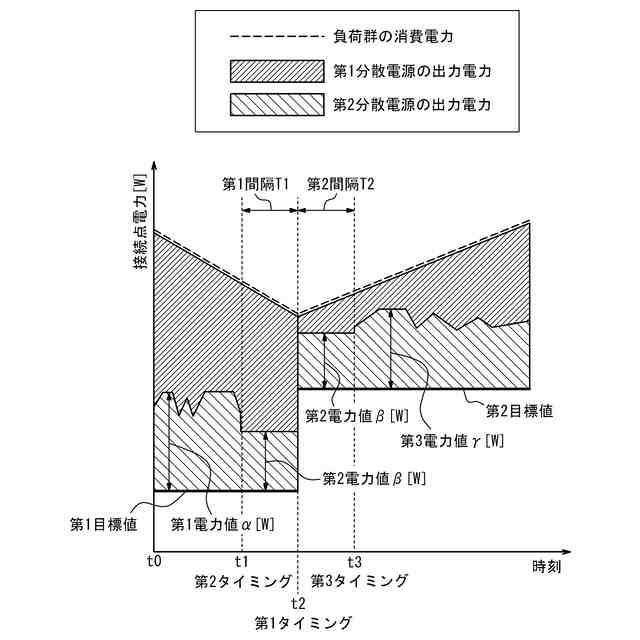 負荷群の消費電力
第1分散電源の出力電力
第2分散電源の出力電力

接続点電力[W]

第1間隔T1
第2間隔T2

第2電力値β[W]
第2目標値
第3電力値γ[W]
第2電力値β[W]
第1目標値
第1電力値α[W]

t0
t1
t3
時刻
第2タイミング
第3タイミング
t2
第1タイミング